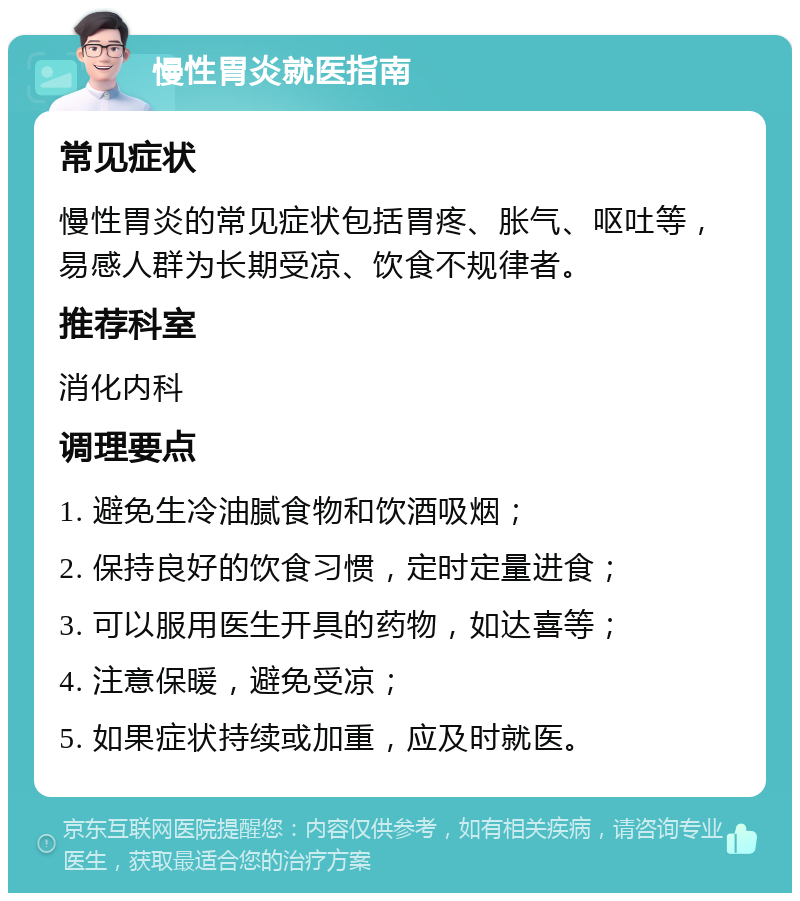 慢性胃炎就医指南

常见症状

慢性胃炎的常见症状包括胃疼、胀气、呕吐等，易感人群为长期受凉、饮食不规律者。

推荐科室

消化内科

调理要点

1. 避免生冷油腻食物和饮酒吸烟；

2. 保持良好的饮食习惯，定时定量进食；

3. 可以服用医生开具的药物，如达喜等；

4. 注意保暖，避免受凉；

5. 如果症状持续或加重，应及时就医。

京东互联网医院提醒您：内容仅供参考，如有相关疾病，请咨询专业医生，获取最适合您的治疗方案